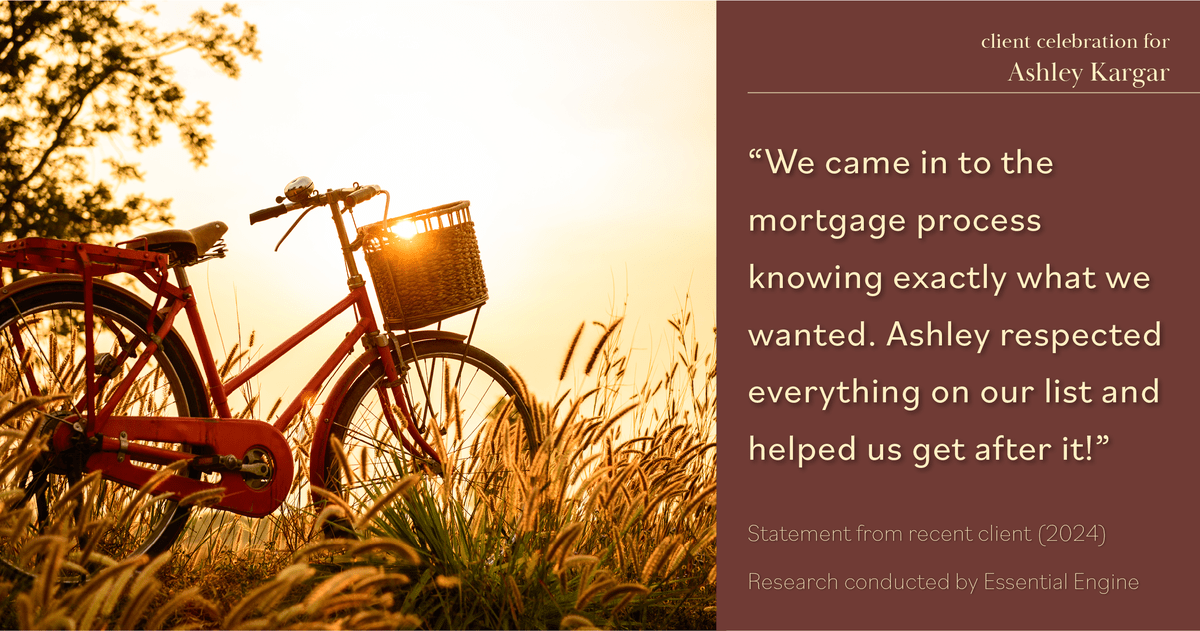 client celebration for
Ashley Kargar

“We came in to the mortgage process knowing exactly what we wanted. Ashley respected everything on our list and helped us get after it!”

Statement from recent client (2024)

Research conducted by Essential Engine